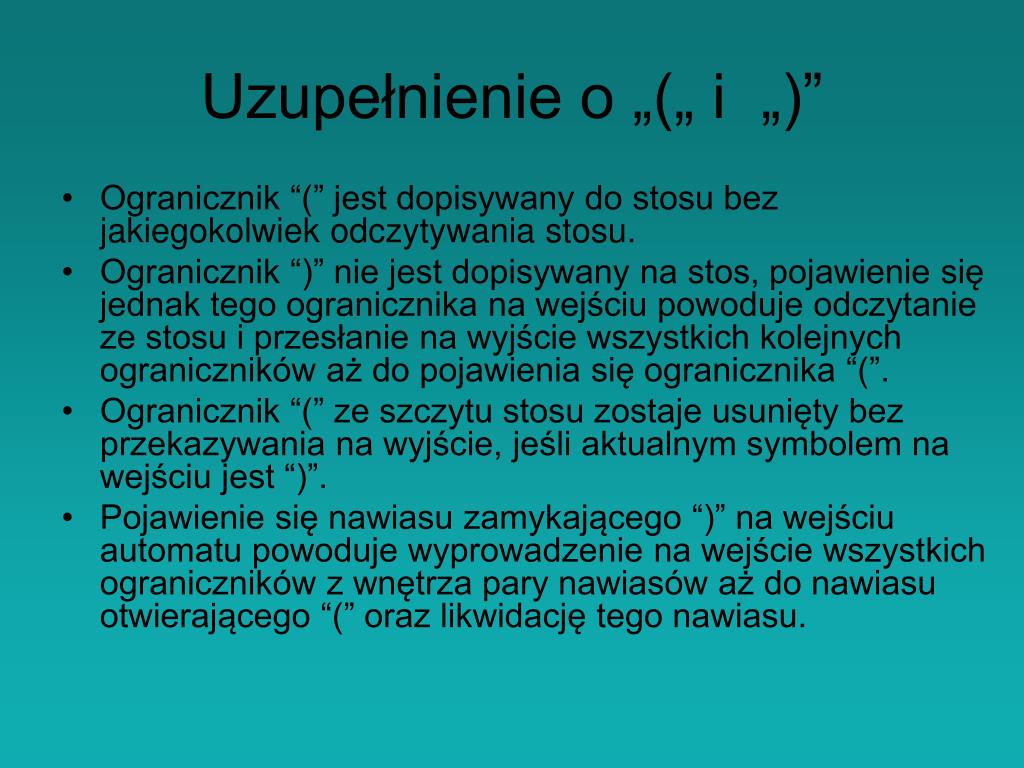 Uzupełnienie o „(„ i „)”

• Ogranicznik “(” jest dopisywany do stosu bez jakiegokolwiek odczytywania stosu.
• Ogranicznik “)” nie jest dopisywany na stos, pojawienie się jednak tego ogranicznika na wejściu powoduje odczytanie ze stosu i przesłanie na wyjście wszystkich kolejnych ograniczników aż do pojawienia się ogranicznika “(”.
• Ogranicznik “(” ze szczytu stosu zostaje usunięty bez przekazywania na wyjście, jeśli aktualnym symbolem na wejściu jest “)”.
• Pojawienie się nawiasu zamykającego “)” na wejściu automatu powoduje wyprowadzenie na wejście wszystkich ograniczników z wnętrza pary nawiasów aż do nawiasu otwierającego “(” oraz likwidację tego nawiasu.